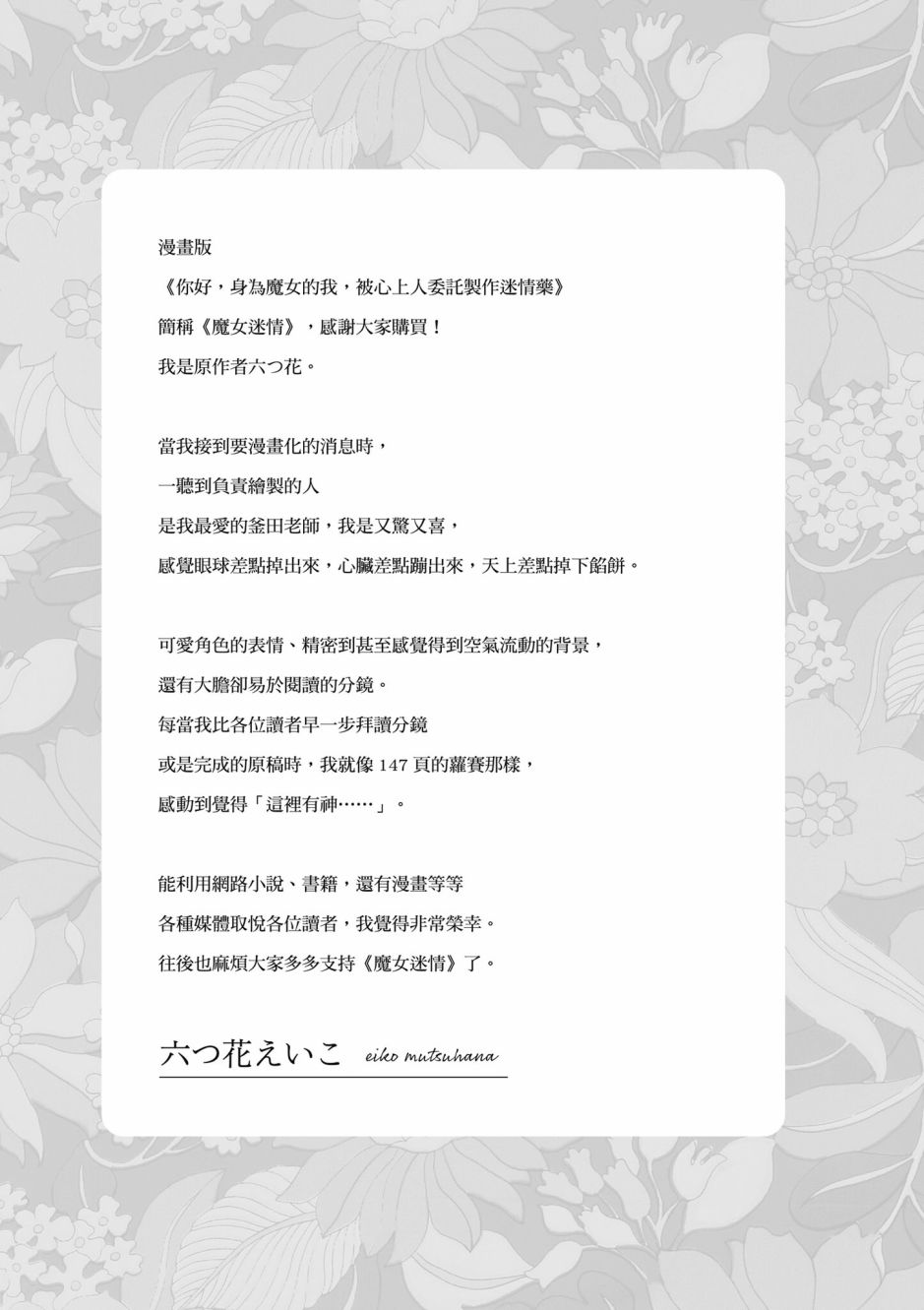 漫畫版
《你好，身為魔女的我，被心上人委託製作迷情藥》
簡稱《魔女迷情》，感謝大家購買！
我是原作者六つ花。

當我接到要漫畫化的消息時，
一聽到負責繪製的人
是我最愛的釜田老師，我是又驚又喜，
感覺眼球差點掉出來，心臟差點蹦出來，天上差點掉下餡餅。

可愛角色的表情、精密到甚至感覺得到空氣流動的背景，
還有大膽卻易於閱讀的分鏡。
每當我比各位讀者早一步拜讀分鏡
或是完成的原稿時，我就像 147 頁的蘿賽那樣，
感動到覺得「這裡有神……」。

能利用網路小說、書籍，還有漫畫等等
各種媒體取悅各位讀者，我覺得非常榮幸。
往後也麻煩大家多多支持《魔女迷情》了。

六つ花えいこ eiko mutsuhana